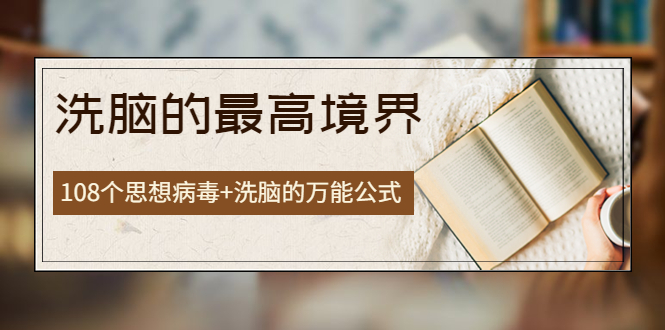 洗脑的最高境界

108个思想病毒+洗脑的万能公式